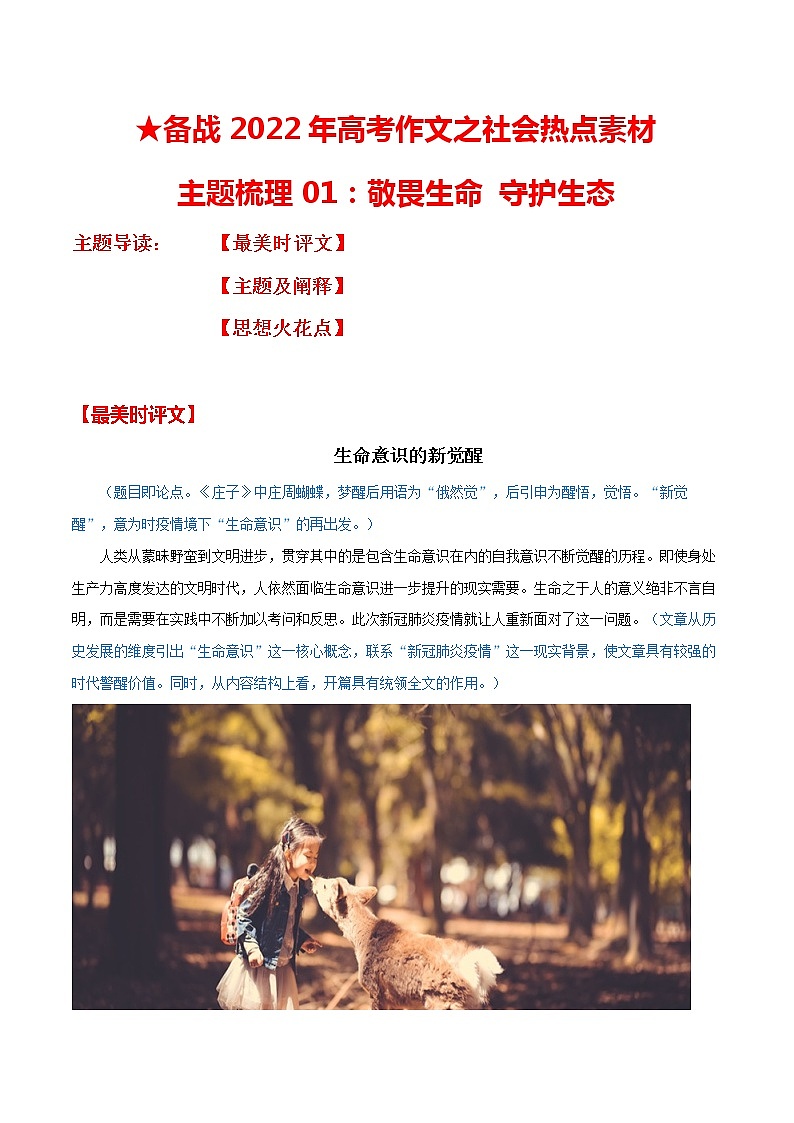 ★备战 2022 年高考作文之社会热点素材

主题梳理 01：敬畏生命 守护生态

主题导读： 【最美时评文】

【主题及阐释】

【思想火花点】

【最美时评文】

生命意识的新觉醒

（题目即论点。《庄子》中庄周蝴蝶，梦醒后用语为“俄然觉”，后引申为醒悟，觉悟。“新觉醒”，意为时疫情境下“生命意识”的再出发。）

人类从蒙昧野蛮到文明进步，贯穿其中的是包含生命意识在内的自我意识不断觉醒的历程。即使身处生产力高度发达的文明时代，人依然面临生命意识进一步提升的现实需要。生命之于人的意义绝非不言自明，而是需要在实践中不断加以考问和反思。此次新冠肺炎疫情就让人重新面对了这一问题。（文章从历史发展的维度引出“生命意识”这一核心概念，联系“新冠肺炎疫情”这一现实背景，使文章具有较强的时代警醒价值。同时，从内容结构上看，开篇具有统领全文的作用。）